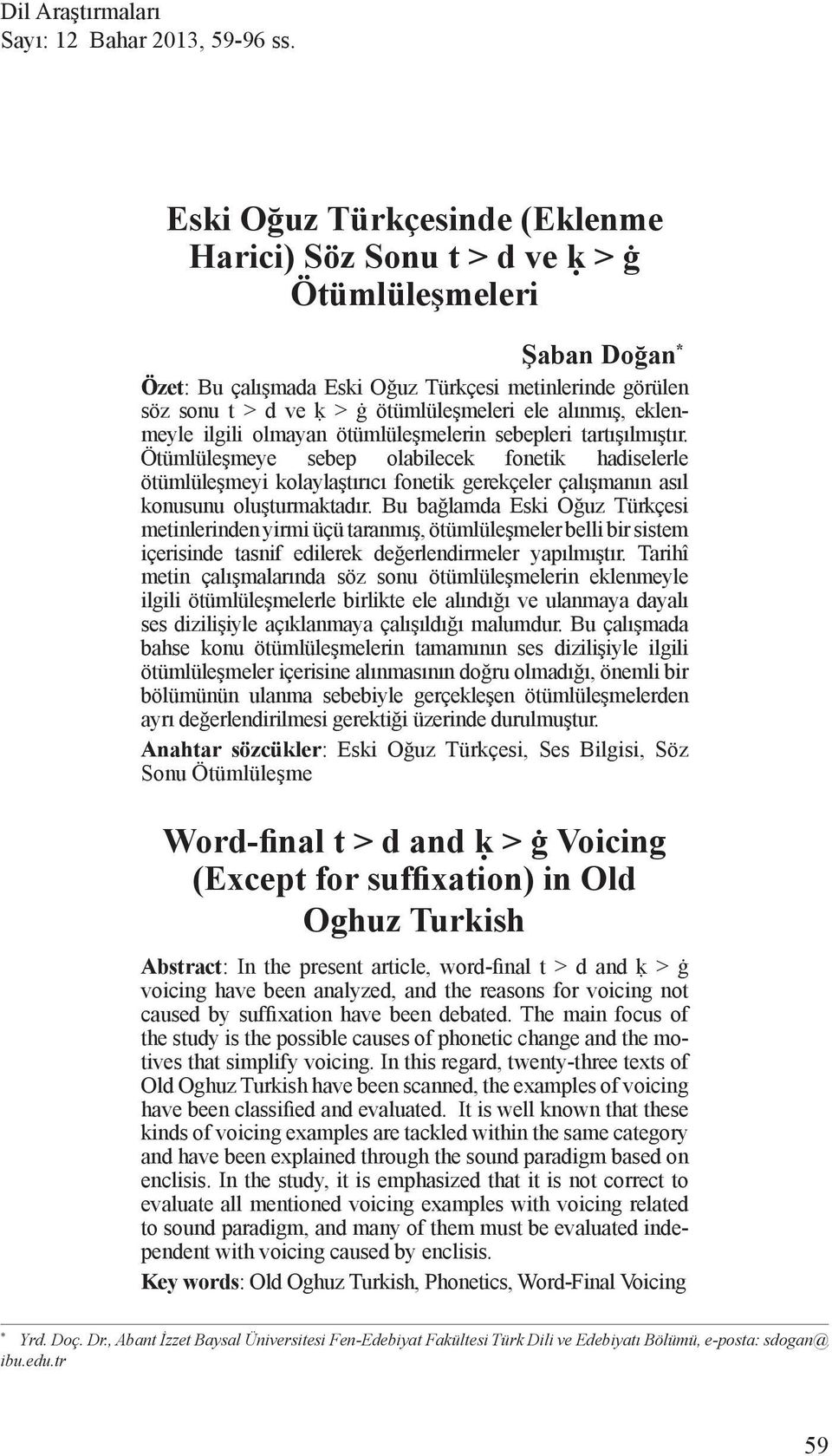 Dil Araştırmaları
Sayı: 12 Bahar 2013, 59-96 ss.

Eski Oğuz Türkçesinde (Eklenme Harici) Söz Sonu t > d ve ḳ > ġ Ötümlüleşmeleri

Şaban Doğan*

Özet: Bu çalışmada Eski Oğuz Türkçesi metinlerinde görülen söz sonu t > d ve ḳ > ġ ötümlüleşmeleri ele alınmış, eklenmeyle ilgili olmayan ötümlüleşmelerin sebepleri tartışılmıştır. Ötümlüleşmeye sebep olabilecek fonetik hadiselerle ötümlüleşmeyi kolaylaştırıcı fonetik gerekçeler çalışmanın asıl konusunu oluşturmaktadır. Bu bağlamda Eski Oğuz Türkçesi metinlerinden yirmi üçü taranmış, ötümlüleşmeler belli bir sistem içerisinde tasnif edilerek değerlendirmeler yapılmıştır. Tarihî metin çalışmalarında söz sonu ötümlüleşmelerin eklenmeyle ilgili ötümlüleşmelerle birlikte ele alındığı ve ulanmaya dayalı ses dizilişiyle açıklanmaya çalışıldığı malumdur. Bu çalışmada bahse konu ötümlüleşmelerin tamamının ses dizilişiyle ilgili ötümlüleşmeler içerisine alınmasının doğru olmadığı, önemli bir bölümünün ulanma sebebiyle gerçekleşen ötümlüleşmelerden ayrı değerlendirilmesi gerektiği üzerinde durulmuştur.
Anahtar sözcükler: Eski Oğuz Türkçesi, Ses Bilgisi, Söz Sonu Ötümlüleşme

Word-final t > d and ḳ > ġ Voicing (Except for suffixation) in Old Oghuz Turkish

Abstract: In the present article, word-final t > d and ḳ > ġ voicing have been analyzed, and the reasons for voicing not caused by suffixation have been debated. The main focus of the study is the possible causes of phonetic change and the motives that simplify voicing. In this regard, twenty-three texts of Old Oghuz Turkish have been scanned, the examples of voicing have been classified and evaluated. It is well known that these kinds of voicing examples are tackled within the same category and have been explained through the sound paradigm based on enclisis. In the study, it is emphasized that it is not correct to evaluate all mentioned voicing examples with voicing related to sound paradigm, and many of them must be evaluated independent with voicing caused by enclisis.
Key words: Old Oghuz Turkish, Phonetics, Word-Final Voicing

* Yrd. Doç. Dr., Abant İzzet Baysal Üniversitesi Fen-Edebiyat Fakültesi Türk Dili ve Edebiyatı Bölümü, e-posta: sdogan@ibu.edu.tr

59